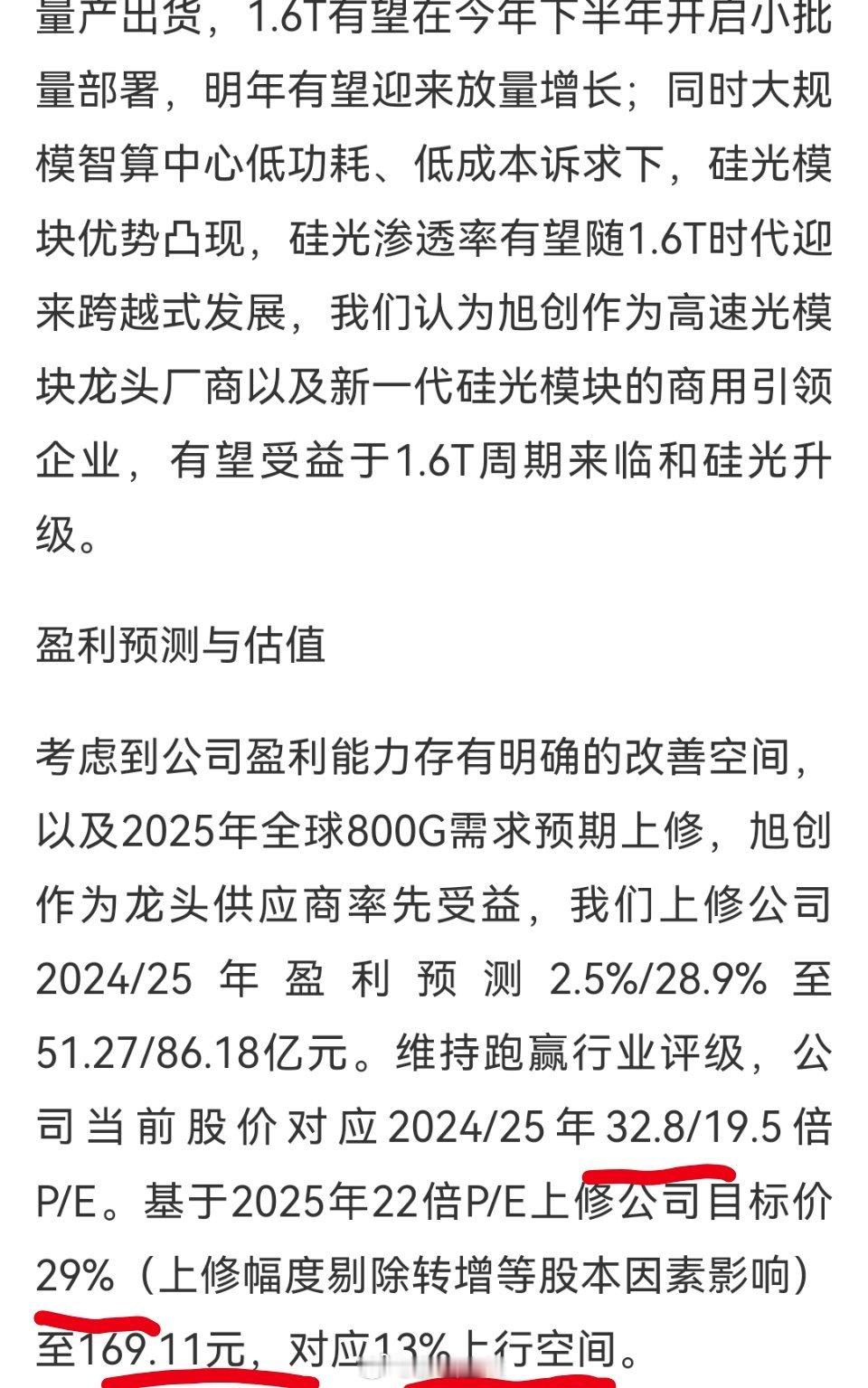 量产出货，1.6T有望在今年下半年开启小批量部署，明年有望迎来放量增长；同时大规模智算中心低功耗、低成本诉求下，硅光模块优势凸现，硅光渗透率有望随1.6T时代迎来跨越式发展，我们认为旭创作为高速光模块龙头厂商以及新一代硅光模块的商用引领企业，有望受益于1.6T周期来临和硅光升级。

盈利预测与估值

考虑到公司盈利能力存有明确的改善空间，以及2025年全球800G需求预期上修，旭创作为龙头供应商率先受益，我们上修公司2024/25年盈利预测2.5%/28.9%至51.27/86.18亿元。维持跑赢行业评级，公司当前股价对应2024/25年32.8/19.5倍P/E。基于2025年22倍P/E上修公司目标价29%（上修幅度剔除转增等股本因素影响）至169.11元，对应13%上行空间。